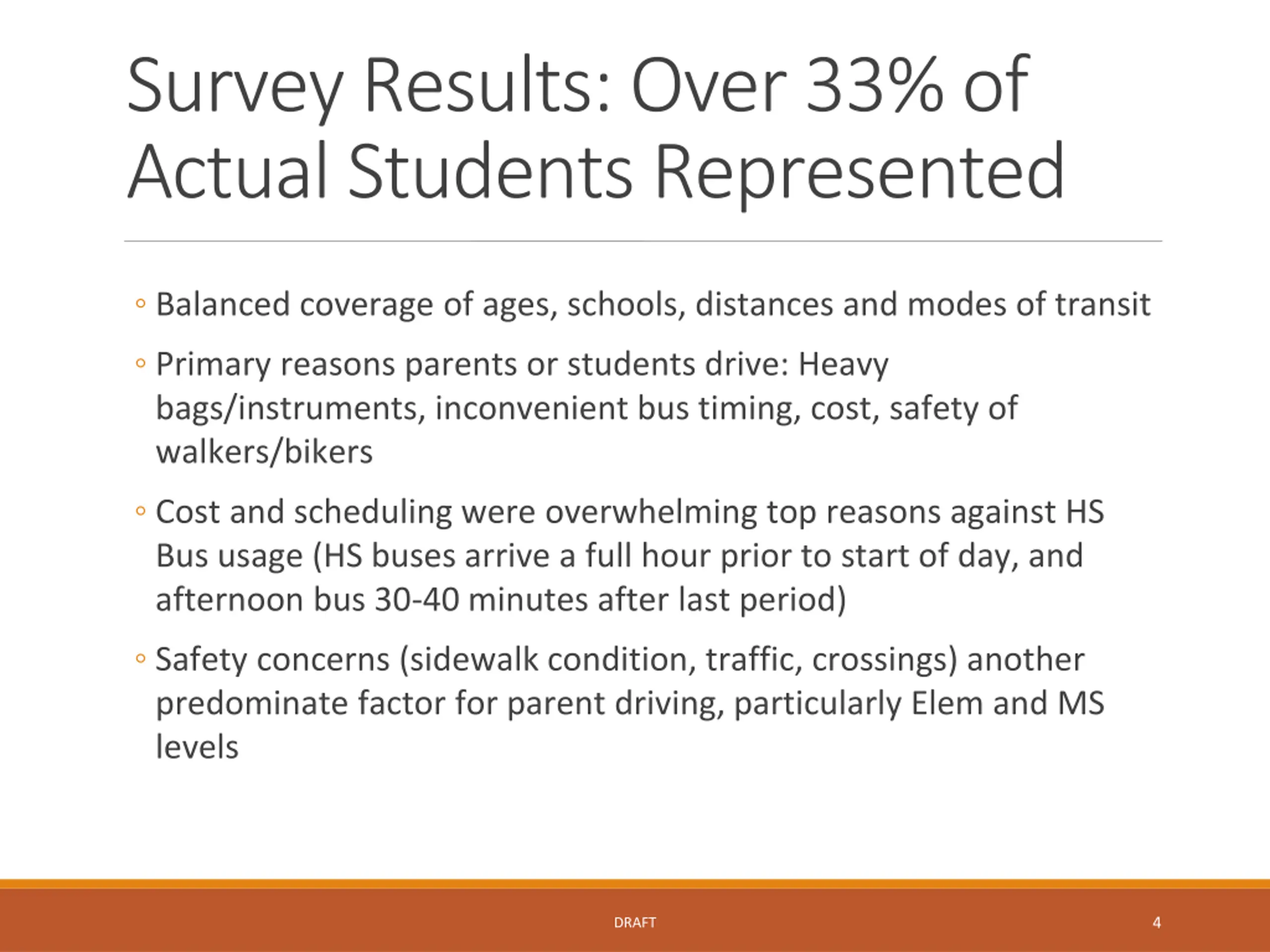 Survey Results: Over 33% of Actual Students Represented

◦ Balanced coverage of ages, schools, distances and modes of transit

◦ Primary reasons parents or students drive: Heavy bags/instruments, inconvenient bus timing, cost, safety of walkers/bikers

◦ Cost and scheduling were overwhelming top reasons against HS Bus usage (HS buses arrive a full hour prior to start of day, and afternoon bus 30-40 minutes after last period)

◦ Safety concerns (sidewalk condition, traffic, crossings) another predominate factor for parent driving, particularly Elem and MS levels

DRAFT

4